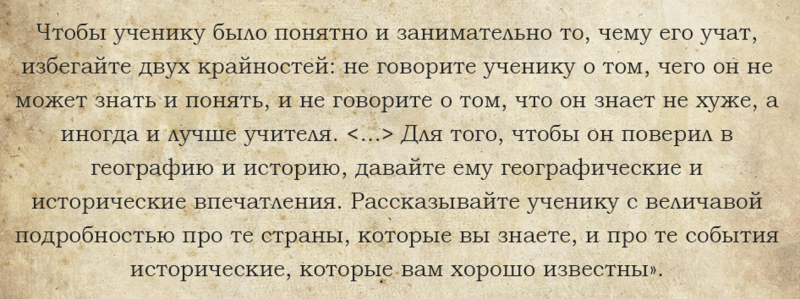 Чтобы ученику было понятно и занимательно то, чему его учат, избегайте двух крайностей: не говорите ученику о том, чего он не может знать и понять, и не говорите о том, что он знает не хуже, а иногда и лучше учителя. <…> Для того, чтобы он поверил в географию и историю, давайте ему географические и исторические впечатления. Рассказывайте ученику с величавой подробностью про те страны, которые вы знаете, и про те события исторические, которые вам хорошо известны».